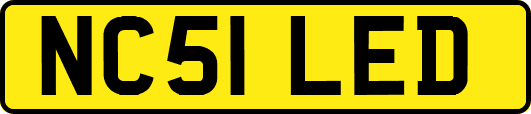 NC51 LED